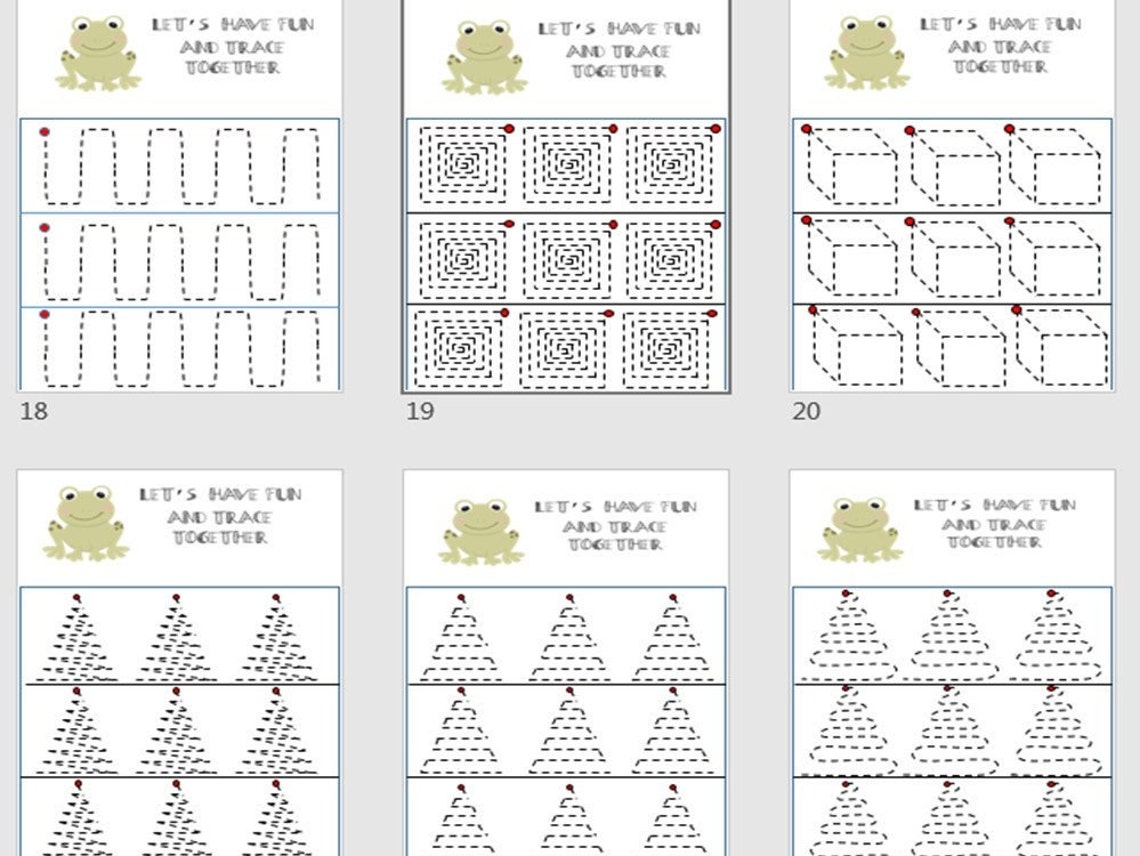 LET'S HAVE FUN AND TRACE TOGETHER

18

LET'S HAVE FUN AND TRACE TOGETHER

19

LET'S HAVE FUN AND TRACE TOGETHER

20

LET'S HAVE FUN AND TRACE TOGETHER

LET'S HAVE FUN AND TRACE TOGETHER

LET'S HAVE FUN AND TRACE TOGETHER